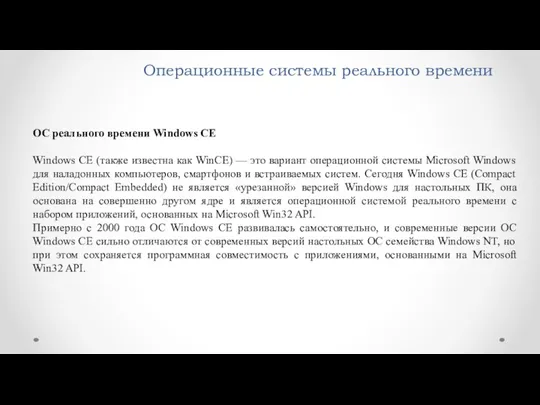 Операционные системы реального времени

ОС реального времени Windows CE

Windows CE (также известна как WinCE) — это вариант операционной системы Microsoft Windows для наладонных компьютеров, смартфонов и встраиваемых систем. Сегодня Windows CE (Compact Edition/Compact Embedded) не является «урезанной» версией Windows для настольных ПК, она основана на совершенно другом ядре и является операционной системой реального времени с набором приложений, основанных на Microsoft Win32 API.
Примерно с 2000 года ОС Windows CE развивалась самостоятельно, и современные версии ОС Windows CE сильно отличаются от современных версий настольных ОС семейства Windows NT, но при этом сохраняется программная совместимость с приложениями, основанными на Microsoft Win32 API.